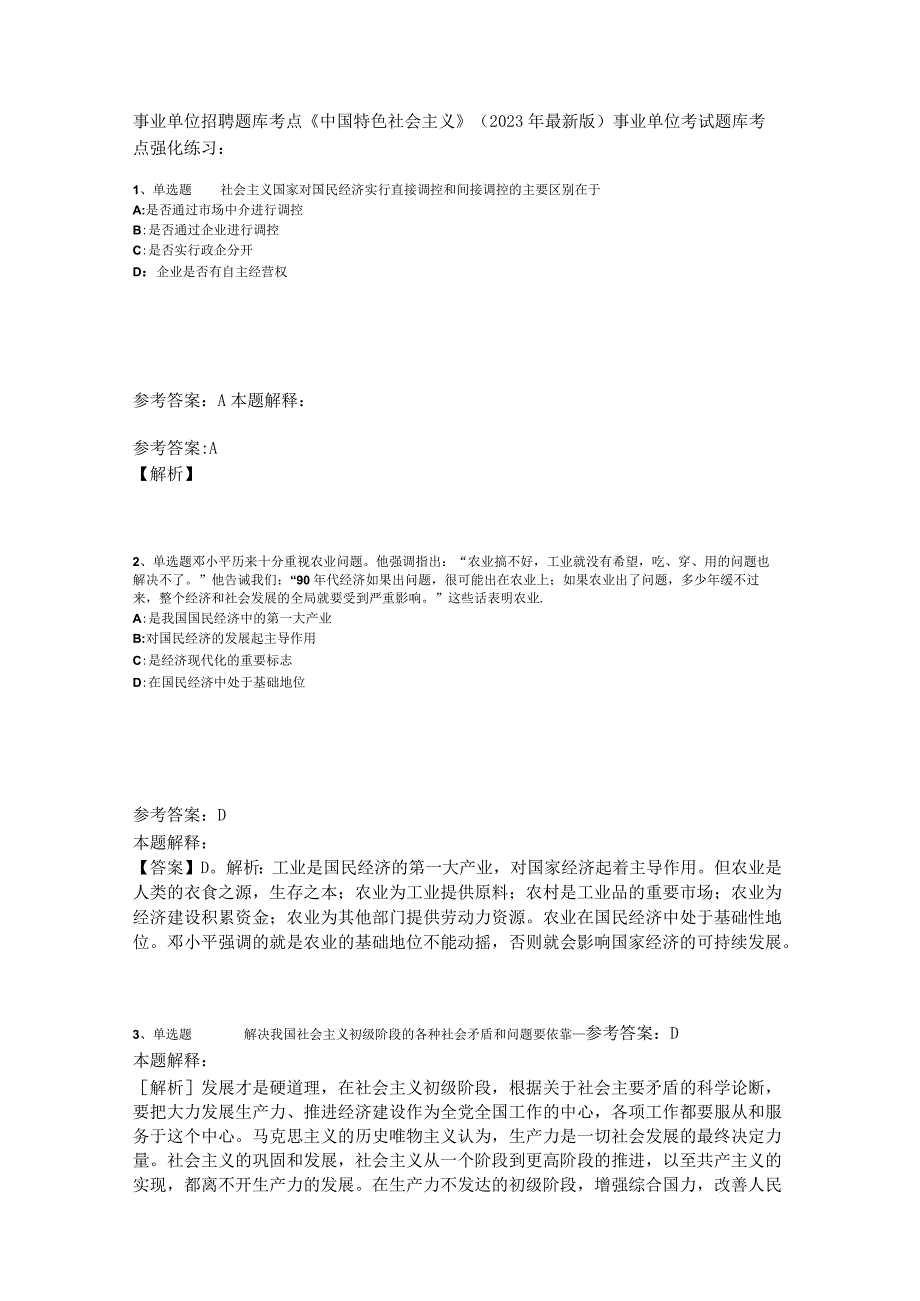 事业单位招聘题库考点《中国特色社会主义》（2023年最新版）事业单位考试题库考点强化练习：

1、单选题 社会主义国家对国民经济实行直接调控和间接调控的主要区别在于
A:是否通过市场中介进行调控
B:是否通过企业进行调控
C:是否实行政企分开
D: 企业是否有自主经营权

参考答案：A 本题解释：

参考答案:A
【解析】

2、单选题邓小平历来十分重视农业问题。他强调指出：“农业搞不好，工业就没有希望，吃、穿、用的问题也解决不了。”他告诫我们：“90年代经济如果出问题，很可能出在农业上；如果农业出了问题，多少年缓不过来，整个经济和社会发展的全局就要受到严重影响。”这些话表明农业.
A:是我国国民经济中的第一大产业
B:对国民经济的发展起主导作用
C:是经济现代化的重要标志
D:在国民经济中处于基础地位

参考答案：D
本题解释：
【答案】D。解析：工业是国民经济的第一大产业，对国家经济起着主导作用。但农业是人类的衣食之源，生存之本；农业为工业提供原料；农村是工业品的重要市场；农业为经济建设积累资金；农业为其他部门提供劳动力资源。农业在国民经济中处于基础性地位。邓小平强调的就是农业的基础地位不能动摇，否则就会影响国家经济的可持续发展。

3、单选题 解决我国社会主义初级阶段的各种社会矛盾和问题要依靠—参考答案：D
本题解释：
［解析］发展才是硬道理，在社会主义初级阶段，根据关于社会主要矛盾的科学论断，要把大力发展生产力、推进经济建设作为全党全国工作的中心，各项工作都要服从和服务于这个中心。马克思主义的历史唯物主义认为，生产力是一切社会发展的最终决定力量。社会主义的巩固和发展，社会主义从一个阶段到更高阶段的推进，以至共产主义的实现，都离不开生产力的发展。在生产力不发达的初级阶段，增强综合国力，改善人民